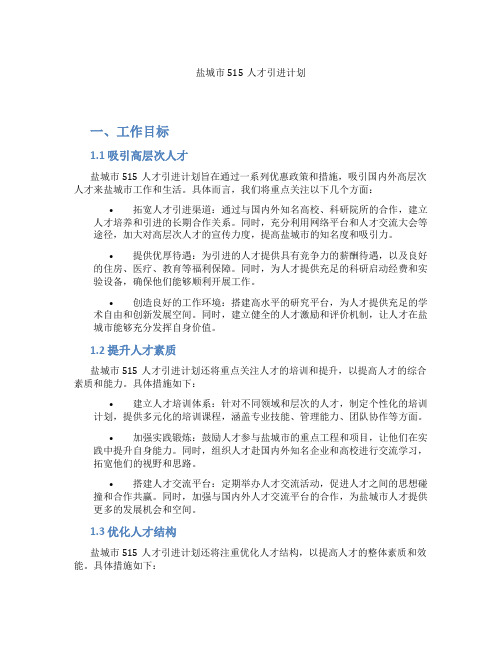 盐城市 515 人才引进计划

一、工作目标

1.1 吸引高层次人才

盐城市 515 人才引进计划旨在通过一系列优惠政策和措施，吸引国内外高层次人才来盐城市工作和生活。具体而言，我们将重点关注以下几个方面：

• 拓宽人才引进渠道：通过与国内外知名高校、科研院所的合作，建立人才培养和引进的长期合作关系。同时，充分利用网络平台和人才交流大会等途径，加大对高层次人才的宣传力度，提高盐城市的知名度和吸引力。

• 提供优厚待遇：为引进的人才提供具有竞争力的薪酬待遇，以及良好的住房、医疗、教育等福利保障。同时，为人才提供充足的科研启动经费和实验设备，确保他们能够顺利开展工作。

• 创造良好的工作环境：搭建高水平的研究平台，为人才提供充足的学术自由和创新发展空间。同时，建立健全的人才激励和评价机制，让人才在盐城市能够充分发挥自身价值。

1.2 提升人才素质

盐城市 515 人才引进计划还将重点关注人才的培训和提升，以提高人才的综合素质和能力。具体措施如下：

• 建立人才培训体系：针对不同领域和层次的人才，制定个性化的培训计划，提供多元化的培训课程，涵盖专业技能、管理能力、团队协作等方面。

• 加强实践锻炼：鼓励人才参与盐城市的重点工程和项目，让他们在实践中提升自身能力。同时，组织人才赴国内外知名企业和高校进行交流学习，拓宽他们的视野和思路。

• 搭建人才交流平台：定期举办人才交流活动，促进人才之间的思想碰撞和合作共赢。同时，加强与国内外人才交流平台的合作，为盐城市人才提供更多的发展机会和空间。

1.3 优化人才结构

盐城市 515 人才引进计划还将注重优化人才结构，以提高人才的整体素质和效能。具体措施如下：